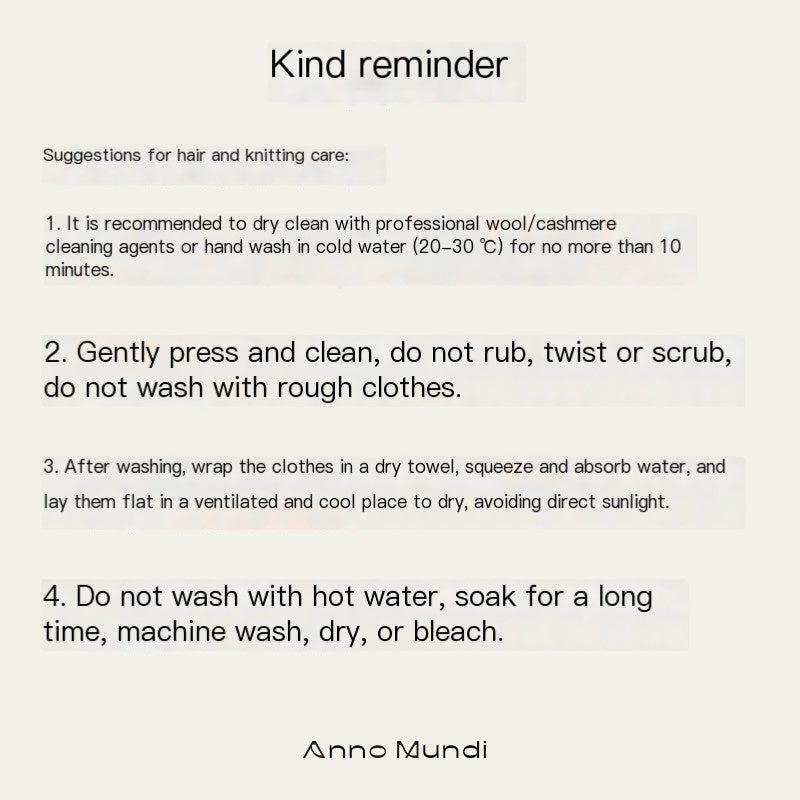 Kind reminder

Suggestions for hair and knitting care:

1. It is recommended to dry clean with professional wool/cashmere cleaning agents or hand wash in cold water (20–30 ℃) for no more than 10 minutes.

2. Gently press and clean, do not rub, twist or scrub, do not wash with rough clothes.

3. After washing, wrap the clothes in a dry towel, squeeze and absorb water, and lay them flat in a ventilated and cool place to dry, avoiding direct sunlight.

4. Do not wash with hot water, soak for a long time, machine wash, dry, or bleach.

Anno Mundi